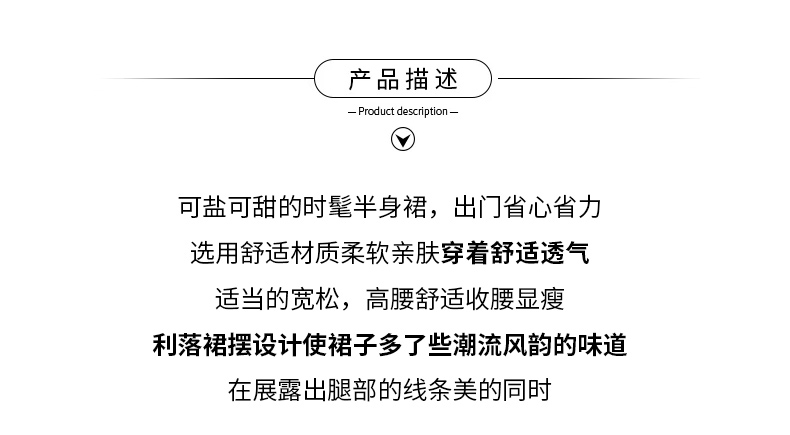 产品描述

— Product description —

可盐可甜的时髦半身裙，出门省心省力

选用舒适材质柔软亲肤穿着舒适透气

适当的宽松，高腰舒适收腰显瘦

利落裙摆设计使裙子多了些潮流风韵的味道

在展露出腿部的线条美的同时